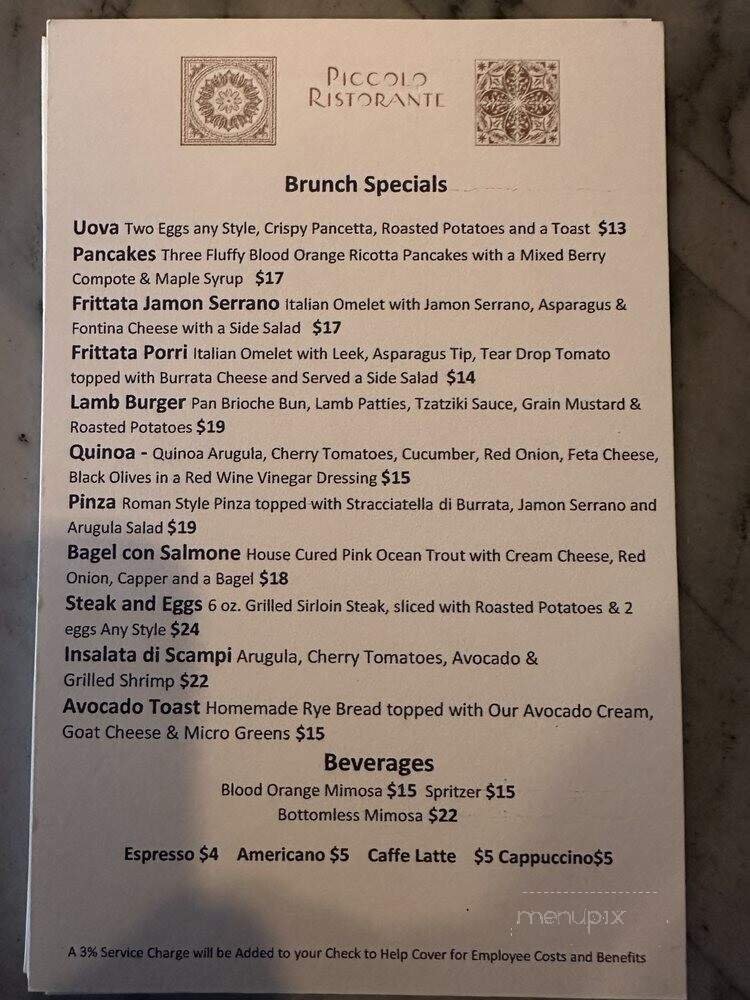 PICCOLO RISTORANTE

Brunch Specials

Uova Two Eggs any Style, Crispy Pancetta, Roasted Potatoes and a Toast $13
Pancakes Three Fluffy Blood Orange Ricotta Pancakes with a Mixed Berry Compote & Maple Syrup $17
Frittata Jamon Serrano Italian Omelet with Jamon Serrano, Asparagus & Fontina Cheese with a Side Salad $17
Frittata Porri Italian Omelet with Leek, Asparagus Tip, Tear Drop Tomato topped with Burrata Cheese and Served a Side Salad $14
Lamb Burger Pan Brioche Bun, Lamb Patties, Tzatziki Sauce, Grain Mustard & Roasted Potatoes $19
Quinoa - Quinoa Arugula, Cherry Tomatoes, Cucumber, Red Onion, Feta Cheese, Black Olives in a Red Wine Vinegar Dressing $15
Pinza Roman Style Pinza topped with Stracciatella di Burrata, Jamon Serrano and Arugula Salad $19
Bagel con Salmone House Cured Pink Ocean Trout with Cream Cheese, Red Onion, Capper and a Bagel $18
Steak and Eggs 6 oz. Grilled Sirloin Steak, sliced with Roasted Potatoes & 2 eggs Any Style $24
Insalata di Scampi Arugula, Cherry Tomatoes, Avocado & Grilled Shrimp $22
Avocado Toast Homemade Rye Bread topped with Our Avocado Cream, Goat Cheese & Micro Greens $15

Beverages
Blood Orange Mimosa $15 Spritzer $15
Bottomless Mimosa $22

Espresso $4 Americano $5 Caffe Latte $5 Cappuccino$5

menupix

A 3% Service Charge will be Added to your Check to Help Cover for Employee Costs and Benefits